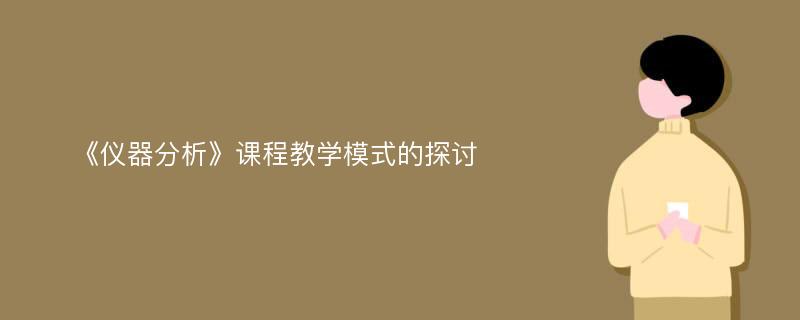 《仪器分析》课程教学模式的探讨